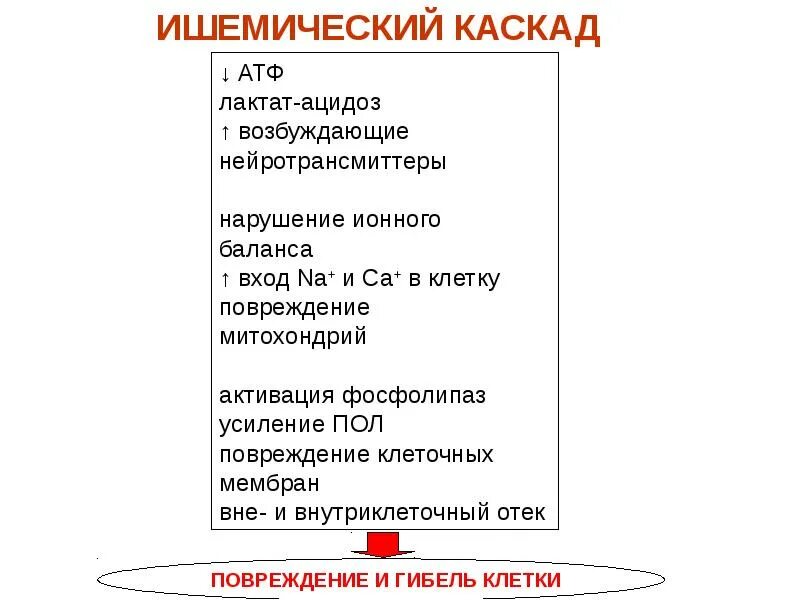 ИШЕМИЧЕСКИЙ КАСКАД

↓ АТФ
лактат-ацидоз
↑ возбуждающие нейротрансмиттеры

нарушение ионного баланса
↑ вход $Na^+$ и $Ca^+$ в клетку
повреждение митохондрий

активация фосфолипаз
усиление ПОЛ
повреждение клеточных мембран
вне- и внутриклеточный отек

ПОВРЕЖДЕНИЕ И ГИБЕЛЬ КЛЕТКИ